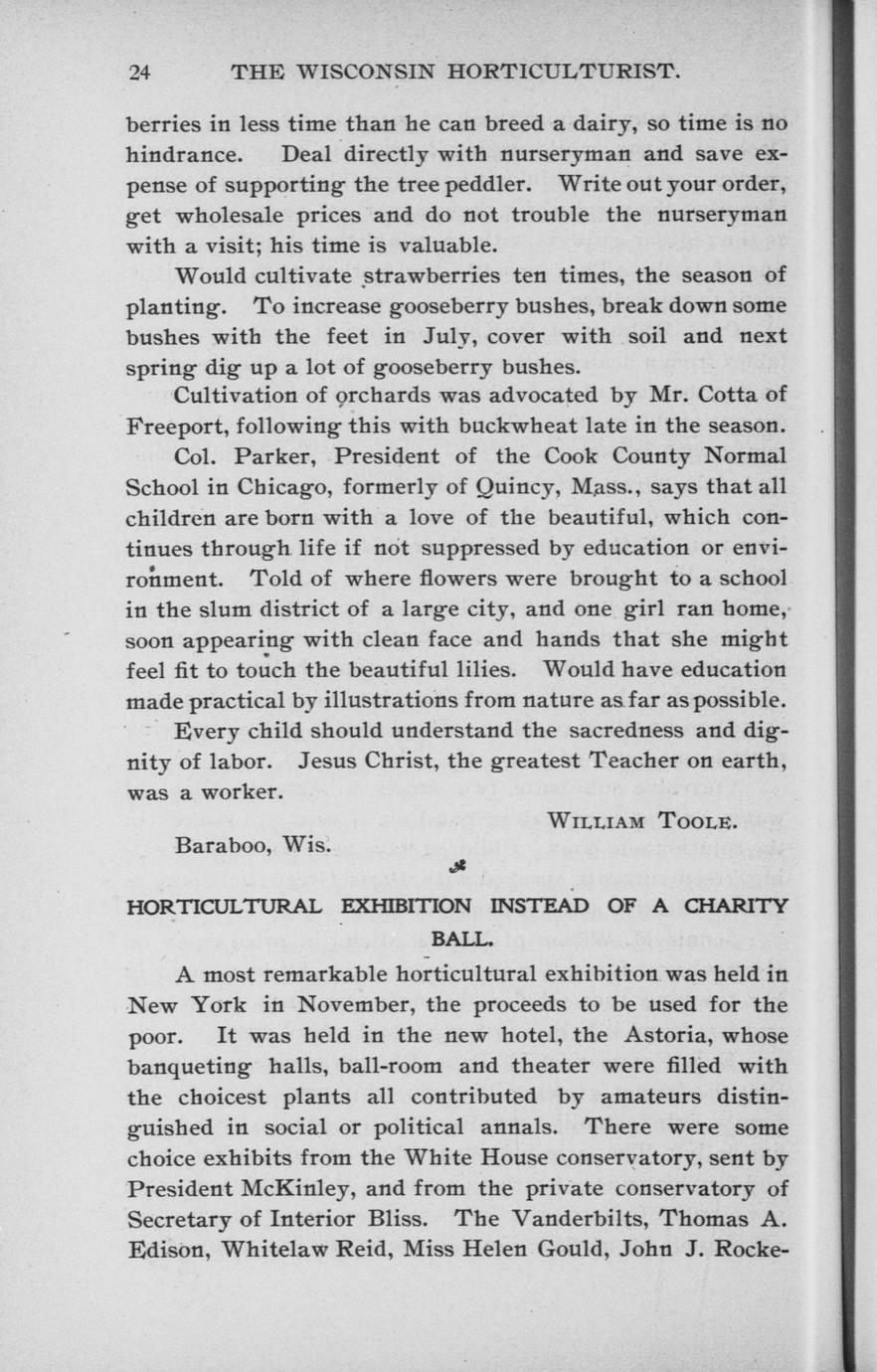 24 THE WISCONSIN HORTICULTURIST.

berries in less time than he can breed a dairy, so time is no hindrance. Deal directly with nurseryman and save expense of supporting the tree peddler. Write out your order, get wholesale prices and do not trouble the nurseryman with a visit; his time is valuable.

Would cultivate strawberries ten times, the season of planting. To increase gooseberry bushes, break down some bushes with the feet in July, cover with soil and next spring dig up a lot of gooseberry bushes.

Cultivation of orchards was advocated by Mr. Cotta of Freeport, following this with buckwheat late in the season.

Col. Parker, President of the Cook County Normal School in Chicago, formerly of Quincy, Mass., says that all children are born with a love of the beautiful, which continues through life if not suppressed by education or environment. Told of where flowers were brought to a school in the slum district of a large city, and one girl ran home, soon appearing with clean face and hands that she might feel fit to touch the beautiful lilies. Would have education made practical by illustrations from nature as far as possible.

Every child should understand the sacredness and dignity of labor. Jesus Christ, the greatest Teacher on earth, was a worker.

WILLIAM TOOLE.

Baraboo, Wis.

HORTICULTURAL EXHIBITION INSTEAD OF A CHARITY BALL.

A most remarkable horticultural exhibition was held in New York in November, the proceeds to be used for the poor. It was held in the new hotel, the Astoria, whose banqueting halls, ball-room and theater were filled with the choicest plants all contributed by amateurs distinguished in social or political annals. There were some choice exhibits from the White House conservatory, sent by President McKinley, and from the private conservatory of Secretary of Interior Bliss. The Vanderbilts, Thomas A. Edison, Whitelaw Reid, Miss Helen Gould, John J. Rocke-